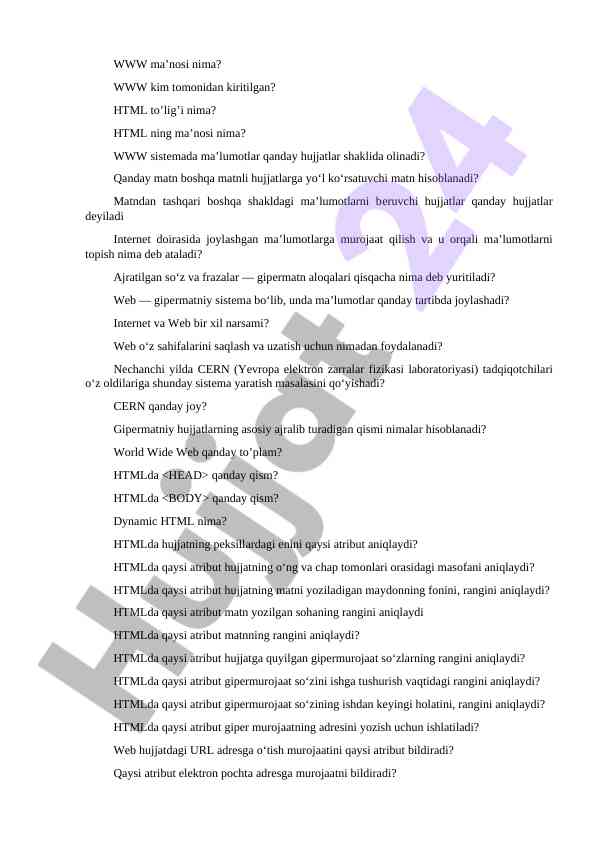 WWW ma’nosi nima?

WWW kim tomonidan kiritilgan?

HTML to’lig’i nima?

HTML ning ma’nosi nima?

WWW sistemada ma’lumotlar qanday hujjatlar shaklida olinadi?

Qanday matn boshqa matnli hujjatlarga yo‘l ko‘rsatuvchi matn hisoblanadi?

Matndan tashqari boshqa shakldagi ma’lumotlarni beruvchi hujjatlar qanday hujjatlar deyiladi

Internet doirasida joylashgan ma’lumotlarga murojaat qilish va u orqali ma’lumotlarni topish nima deb ataladi?

Ajratilgan so‘z va frazalar — gipermatn aloqalari qisqacha nima deb yuritiladi?

Web — gipermatniy sistema bo‘lib, unda ma’lumotlar qanday tartibda joylashadi?

Internet va Web bir xil narsami?

Web o‘z sahifalarini saqlash va uzatish uchun nimadan foydalanadi?

Nechanchi yilda CERN (Yevropa elektron zarralar fizikasi laboratoriyasi) tadqiqotchilari o‘z oldilariga shunday sistema yaratish masalasini qo‘yishadi?

CERN qanday joy?

Gipermatniy hujjatlarning asosiy ajralib turadigan qismi nimalar hisoblanadi?

World Wide Web qanday to’plam?

HTMLda <HEAD> qanday qism?

HTMLda <BODY> qanday qism?

Dynamic HTML nima?

HTMLda hujjatning peksillardagi enini qaysi atribut aniqlaydi?

HTMLda qaysi atribut hujjatning o‘ng va chap tomonlari orasidagi masofani aniqlaydi?

HTMLda qaysi atribut hujjatning matni yoziladigan maydonning fonini, rangini aniqlaydi?

HTMLda qaysi atribut matn yozilgan sohaning rangini aniqlaydi

HTMLda qaysi atribut matnning rangini aniqlaydi?

HTMLda qaysi atribut hujjatga quyilgan gipermurojaat so‘zlarning rangini aniqlaydi?

HTMLda qaysi atribut gipermurojaat so‘zini ishga tushurish vaqtidagi rangini aniqlaydi?

HTMLda qaysi atribut gipermurojaat so‘zining ishdan keyingi holatini, rangini aniqlaydi?

HTMLda qaysi atribut giper murojaatning adresini yozish uchun ishlatiladi?

Web hujjatdagi URL adresga o‘tish murojaatini qaysi atribut bildiradi?

Qaysi atribut elektron pochta adresga murojaatni bildiradi?

Hujjat 24